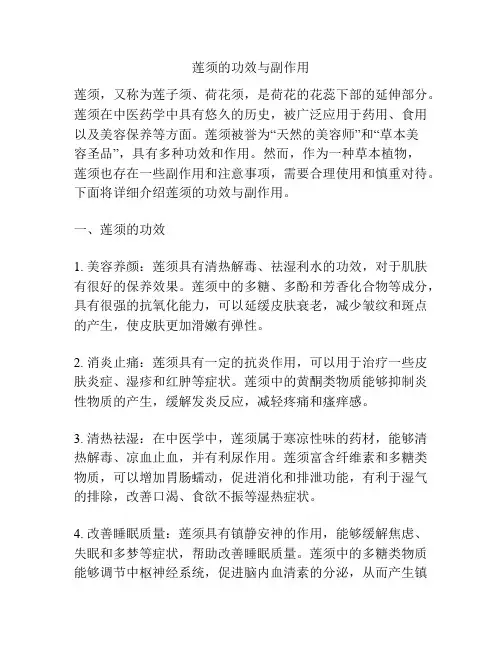 莲须的功效与副作用

莲须，又称为莲子须、荷花须，是荷花的花蕊下部的延伸部分。莲须在中医药学中具有悠久的历史，被广泛应用于药用、食用以及美容保养等方面。莲须被誉为“天然的美容师”和“草本美容圣品”，具有多种功效和作用。然而，作为一种草本植物，莲须也存在一些副作用和注意事项，需要合理使用和慎重对待。下面将详细介绍莲须的功效与副作用。

一、莲须的功效

1. 美容养颜：莲须具有清热解毒、祛湿利水的功效，对于肌肤有很好的保养效果。莲须中的多糖、多酚和芳香化合物等成分，具有很强的抗氧化能力，可以延缓皮肤衰老，减少皱纹和斑点的产生，使皮肤更加滑嫩有弹性。

2. 消炎止痛：莲须具有一定的抗炎作用，可以用于治疗一些皮肤炎症、湿疹和红肿等症状。莲须中的黄酮类物质能够抑制炎性物质的产生，缓解发炎反应，减轻疼痛和瘙痒感。

3. 清热祛湿：在中医学中，莲须属于寒凉性味的药材，能够清热解毒、凉血止血，并有利尿作用。莲须富含纤维素和多糖类物质，可以增加胃肠蠕动，促进消化和排泄功能，有利于湿气的排除，改善口渴、食欲不振等湿热症状。

4. 改善睡眠质量：莲须具有镇静安神的作用，能够缓解焦虑、失眠和多梦等症状，帮助改善睡眠质量。莲须中的多糖类物质能够调节中枢神经系统，促进脑内血清素的分泌，从而产生镇